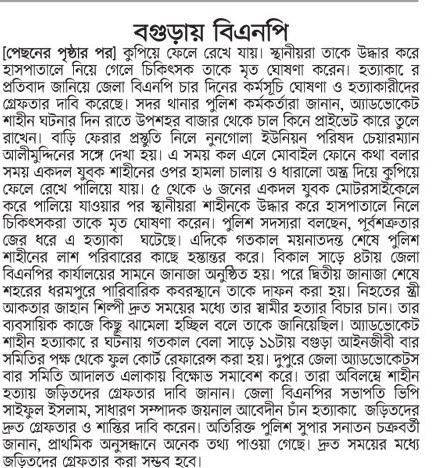 বগুড়ায় বিএনপি

[পেছনের পৃষ্ঠার পর] কুপিয়ে ফেলে রেখে যায়। স্থানীয়রা তাকে উদ্ধার করে হাসপাতালে নিয়ে গেলে চিকিৎসক তাকে মৃত ঘোষণা করেন। হত্যাকা র প্রতিবাদ জানিয়ে জেলা বিএনপি চার দিনের কর্মসূচি ঘোষণা ও হত্যাকারীদের গ্রেফতার দাবি করেছে। সদর থানার পুলিশ কর্মকর্তারা জানান, অ্যাডভোকেট শাহীন ঘটনার দিন রাতে উপশহর বাজার থেকে চাল কিনে প্রাইভেট কারে তুলে রাখেন। বাড়ি ফেরার প্রস্তুতি নিলে নুনগোলা ইউনিয়ন পরিষদ চেয়ারম্যান আলীমুদ্দিনের সঙ্গে দেখা হয়। এ সময় কল এলে মোবাইল ফোনে কথা বলার সময় একদল যুবক শাহীনের ওপর হামলা চালায় ও ধারালো অস্ত্র দিয়ে কুপিয়ে ফেলে রেখে পালিয়ে যায়। ৫ থেকে ৬ জনের একদল যুবক মোটরসাইকেলে করে পালিয়ে যাওয়ার পর স্থানীয়রা শাহীনকে উদ্ধার করে হাসপাতালে নিলে চিকিৎসকরা তাকে মৃত ঘোষণা করেন। পুলিশ সদস্যরা বলছেন, পূর্বশত্রুতার জের ধরে এ হত্যাকা ঘটেছে। এদিকে গতকাল ময়নাতদন্ত শেষে পুলিশ শাহীনের লাশ পরিবারের কাছে হস্তান্তর করে। বিকাল সাড়ে ৪টায় জেলা বিএনপির কার্যালয়ের সামনে জানাজা অনুষ্ঠিত হয়। পরে দ্বিতীয় জানাজা শেষে শহরের ধরমপুরে পারিবারিক কবরস্থানে তাকে দাফন করা হয়। নিহতের স্ত্রী আকতার জাহান শিল্পী দ্রুত সময়ের মধ্যে তার স্বামীর হত্যার বিচার চান। তার ব্যবসায়িক কাজে কিছু ঝামেলা হচ্ছিল বলে তাকে জানিয়েছিল। অ্যাডভোকেট শাহীন হত্যাকা র ঘটনায় গতকাল বেলা সাড়ে ১১টায় বগুড়া আইনজীবী বার সমিতির পক্ষ থেকে ফুল কোর্ট রেফারেন্স করা হয়। দুপুরে জেলা অ্যাডভোকেটস বার সমিতি আদালত এলাকায় বিক্ষোভ সমাবেশ করে। তারা অবিলম্বে শাহীন হত্যায় জড়িতদের গ্রেফতার দাবি জানান। জেলা বিএনপির সভাপতি ভিপি সাইফুল ইসলাম, সাধারণ সম্পাদক জয়নাল আবেদীন চাঁন হত্যাকা জড়িতদের দ্রুত গ্রেফতার ও শাস্তির দাবি করেন। অতিরিক্ত পুলিশ সুপার সনাতন চক্রবর্তী জানান, প্রাথমিক অনুসন্ধানে অনেক তথ্য পাওয়া গেছে। দ্রুত সময়ের মধ্যে জড়িতদের গ্রেফতার করা সম্ভব হবে।